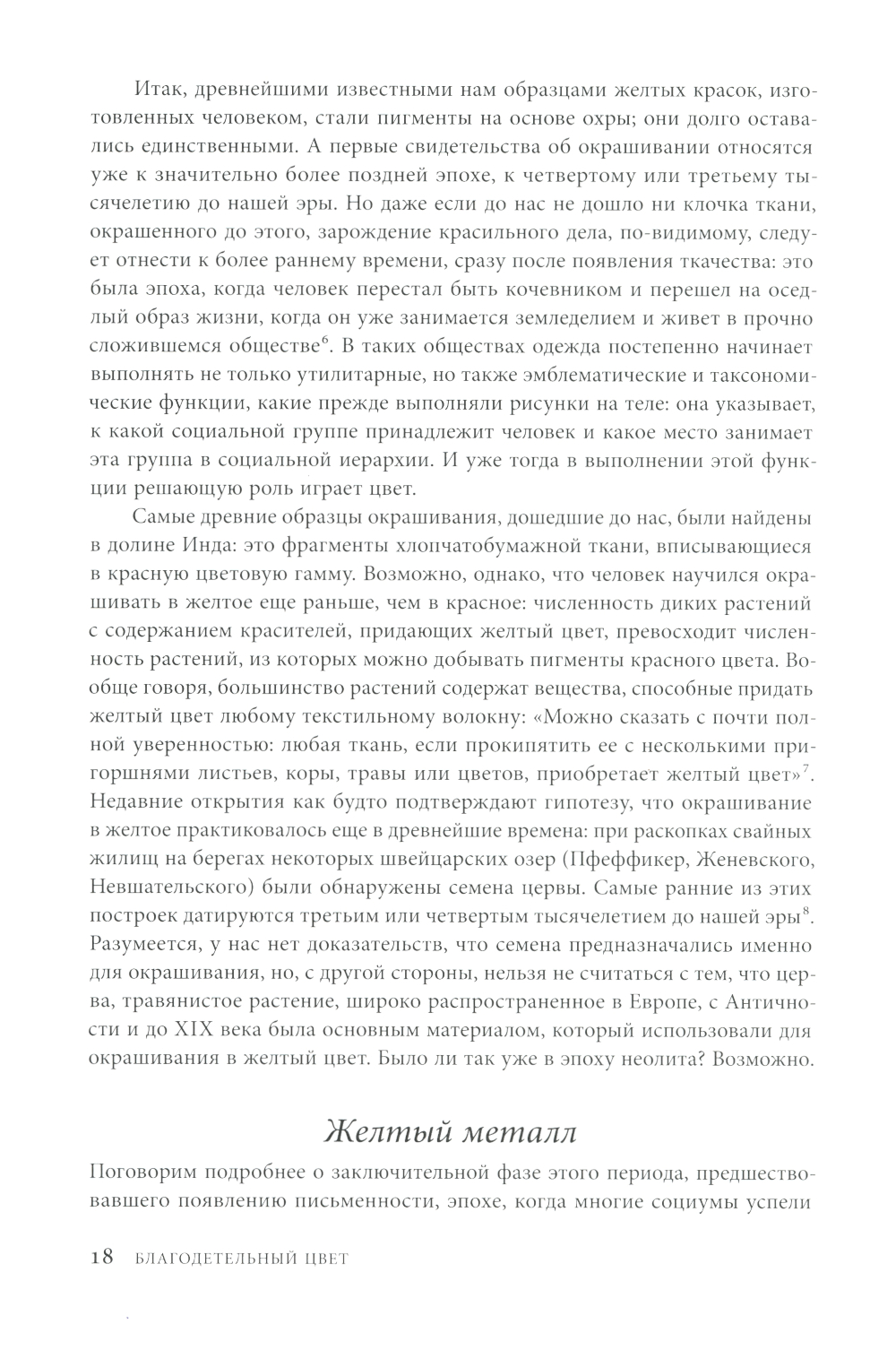 Итак, древнейшими известными нам образцами желтых красок, изготовленных человеком, стали пигменты на основе охры; они долго оставались единственными. А первые свидетельства об окрашивании относятся уже к значительно более поздней эпохе, к четвертому или третьему тысячелетию до нашей эры. Но даже если до нас не дошло ни клочка ткани, окрашенного до этого, зарождение красильного дела, по-видимому, следует отнести к более раннему времени, сразу после появления ткачества: это была эпоха, когда человек перестал быть кочевником и перешел на оседлый образ жизни, когда он уже занимается земледелием и живет в прочно сложившемся обществе$^6$. В таких обществах одежда постепенно начинает выполнять не только утилитарные, но также эмблематические и таксономические функции, какие прежде выполняли рисунки на теле: она указывает, к какой социальной группе принадлежит человек и какое место занимает эта группа в социальной иерархии. И уже тогда в выполнении этой функции решающую роль играет цвет.

Самые древние образцы окрашивания, дошедшие до нас, были найдены в долине Инда: это фрагменты хлопчатобумажной ткани, вписывающиеся в красную цветовую гамму. Возможно, однако, что человек научился окрашивать в желтое еще раньше, чем в красное: численность диких растений с содержанием красителей, придающих желтый цвет, превосходит численность растений, из которых можно добывать пигменты красного цвета. Вообще говоря, большинство растений содержат вещества, способные придать желтый цвет любому текстильному волокну: «Можно сказать с почти полной уверенностью: любая ткань, если прокипятить ее с несколькими пригоршнями листьев, коры, травы или цветов, приобретает желтый цвет»$^7$. Недавние открытия как будто подтверждают гипотезу, что окрашивание в желтое практиковалось еще в древнейшие времена: при раскопках свайных жилищ на берегах некоторых швейцарских озер (Пфеффикер, Женевского, Невшательского) были обнаружены семена цервы. Самые ранние из этих построек датируются третьим или четвертым тысячелетием до нашей эры$^8$. Разумеется, у нас нет доказательств, что семена предназначались именно для окрашивания, но, с другой стороны, нельзя не считаться с тем, что церва, травянистое растение, широко распространенное в Европе, с Античности и до XIX века была основным материалом, который использовали для окрашивания в желтый цвет. Было ли так уже в эпоху неолита? Возможно.

Желтый металл

Поговорим подробнее о заключительной фазе этого периода, предшествовавшего появлению письменности, эпохе, когда многие социумы успели

18 БЛАГОДЕТЕЛЬНЫЙ ЦВЕТ